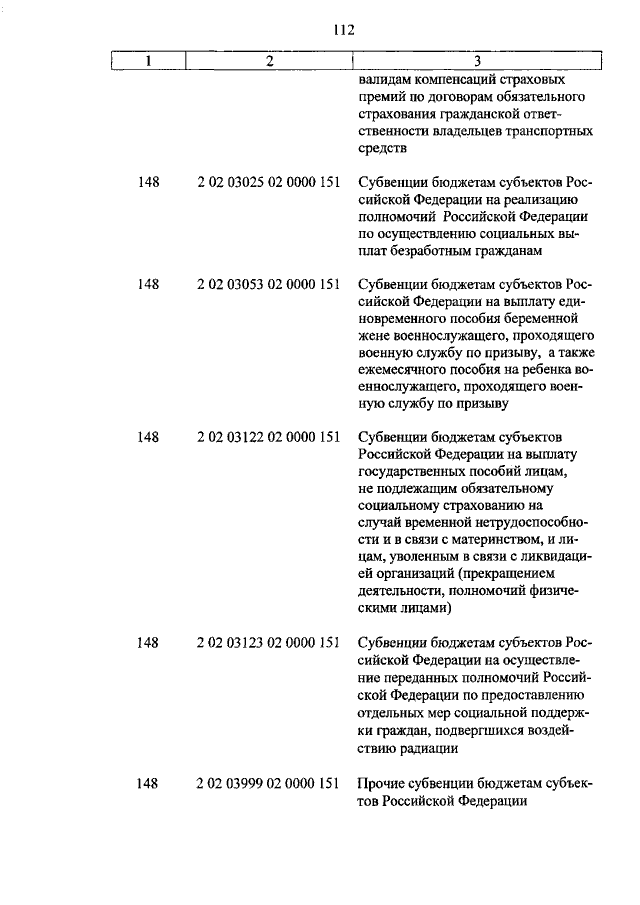 112

| 1 | 2 | 3 |
|---|---|---|
| | | валидам компенсаций страховых премий по договорам обязательного страхования гражданской ответственности владельцев транспортных средств |
| 148 | 2 02 03025 02 0000 151 | Субвенции бюджетам субъектов Российской Федерации на реализацию полномочий Российской Федерации по осуществлению социальных выплат безработным гражданам |
| 148 | 2 02 03053 02 0000 151 | Субвенции бюджетам субъектов Российской Федерации на выплату единовременного пособия беременной жене военнослужащего, проходящего военную службу по призыву, а также ежемесячного пособия на ребенка военнослужащего, проходящего военную службу по призыву |
| 148 | 2 02 03122 02 0000 151 | Субвенции бюджетам субъектов Российской Федерации на выплату государственных пособий лицам, не подлежащим обязательному социальному страхованию на случай временной нетрудоспособности и в связи с материнством, и лицам, уволенным в связи с ликвидацией организаций (прекращением деятельности, полномочий физическими лицами) |
| 148 | 2 02 03123 02 0000 151 | Субвенции бюджетам субъектов Российской Федерации на осуществление переданных полномочий Российской Федерации по предоставлению отдельных мер социальной поддержки граждан, подвергшихся воздействию радиации |
| 148 | 2 02 03999 02 0000 151 | Прочие субвенции бюджетам субъектов Российской Федерации |